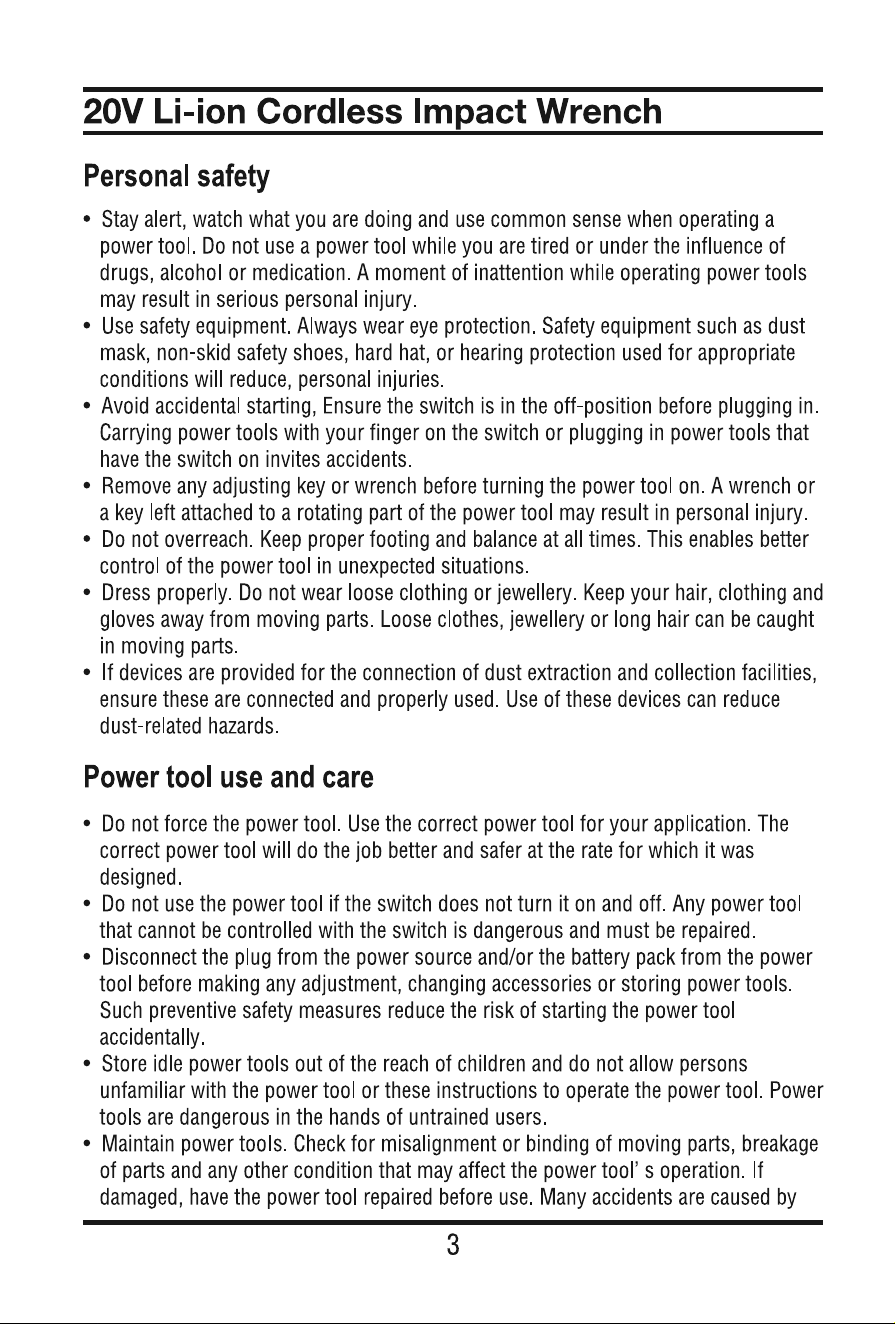 20V Li-ion Cordless Impact Wrench

Personal safety

• Stay alert, watch what you are doing and use common sense when operating a power tool. Do not use a power tool while you are tired or under the influence of drugs, alcohol or medication. A moment of inattention while operating power tools may result in serious personal injury.
• Use safety equipment. Always wear eye protection. Safety equipment such as dust mask, non-skid safety shoes, hard hat, or hearing protection used for appropriate conditions will reduce, personal injuries.
• Avoid accidental starting, Ensure the switch is in the off-position before plugging in. Carrying power tools with your finger on the switch or plugging in power tools that have the switch on invites accidents.
• Remove any adjusting key or wrench before turning the power tool on. A wrench or a key left attached to a rotating part of the power tool may result in personal injury.
• Do not overreach. Keep proper footing and balance at all times. This enables better control of the power tool in unexpected situations.
• Dress properly. Do not wear loose clothing or jewellery. Keep your hair, clothing and gloves away from moving parts. Loose clothes, jewellery or long hair can be caught in moving parts.
• If devices are provided for the connection of dust extraction and collection facilities, ensure these are connected and properly used. Use of these devices can reduce dust-related hazards.

Power tool use and care

• Do not force the power tool. Use the correct power tool for your application. The correct power tool will do the job better and safer at the rate for which it was designed.
• Do not use the power tool if the switch does not turn it on and off. Any power tool that cannot be controlled with the switch is dangerous and must be repaired.
• Disconnect the plug from the power source and/or the battery pack from the power tool before making any adjustment, changing accessories or storing power tools. Such preventive safety measures reduce the risk of starting the power tool accidentally.
• Store idle power tools out of the reach of children and do not allow persons unfamiliar with the power tool or these instructions to operate the power tool. Power tools are dangerous in the hands of untrained users.
• Maintain power tools. Check for misalignment or binding of moving parts, breakage of parts and any other condition that may affect the power tool' s operation. If damaged, have the power tool repaired before use. Many accidents are caused by

3